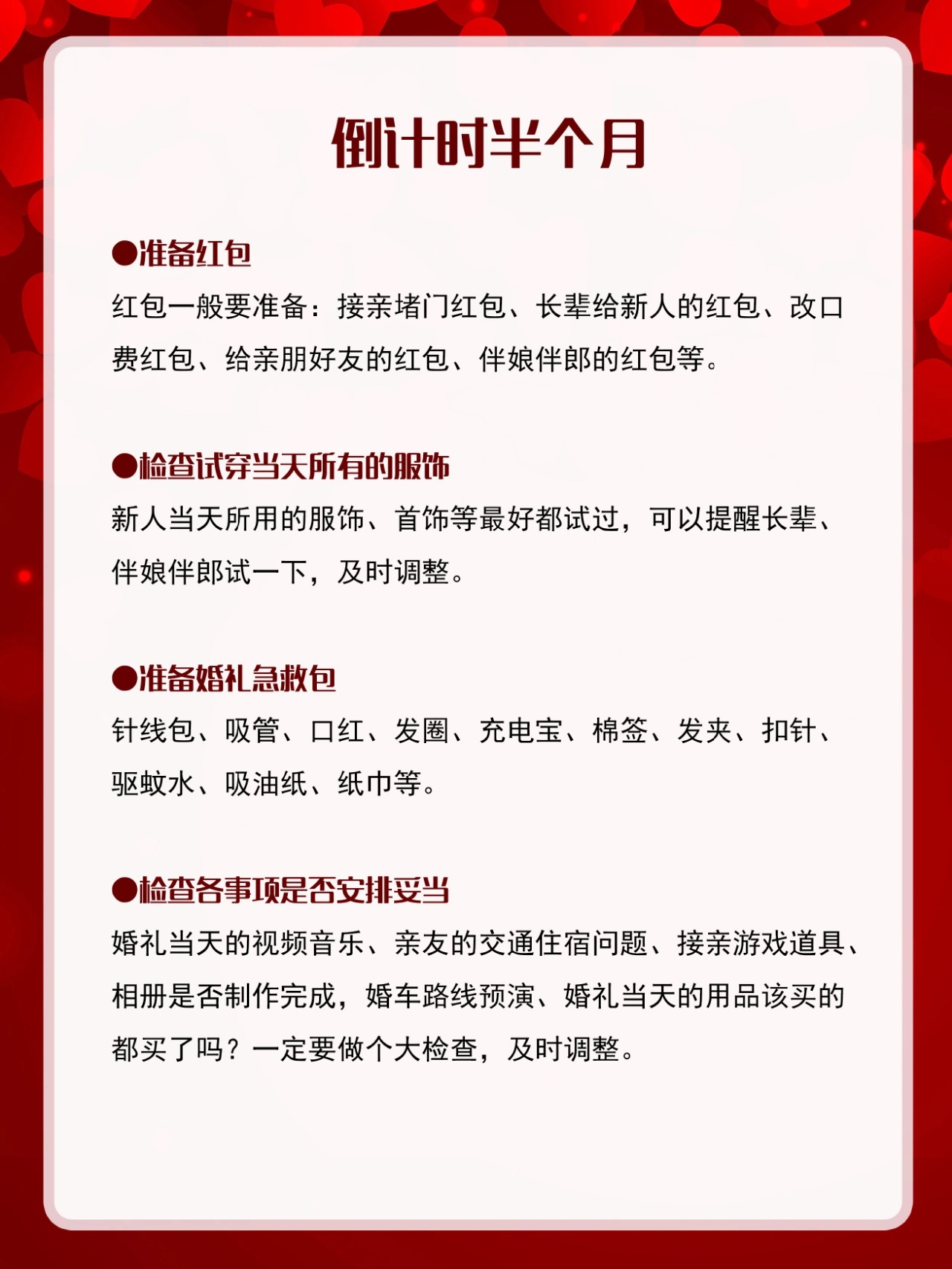 倒计时半个月

●准备红包
红包一般要准备：接亲堵门红包、长辈给新人的红包、改口费红包、给亲朋好友的红包、伴娘伴郎的红包等。

●检查试穿当天所有的服饰
新人当天所用的服饰、首饰等最好都试过，可以提醒长辈、伴娘伴郎试一下，及时调整。

●准备婚礼急救包
针线包、吸管、口红、发圈、充电宝、棉签、发夹、扣针、驱蚊水、吸油纸、纸巾等。

●检查各事项是否安排妥当
婚礼当天的视频音乐、亲友的交通住宿问题、接亲游戏道具、相册是否制作完成，婚车路线预演、婚礼当天的用品该买的都买了吗？一定要做个大检查，及时调整。